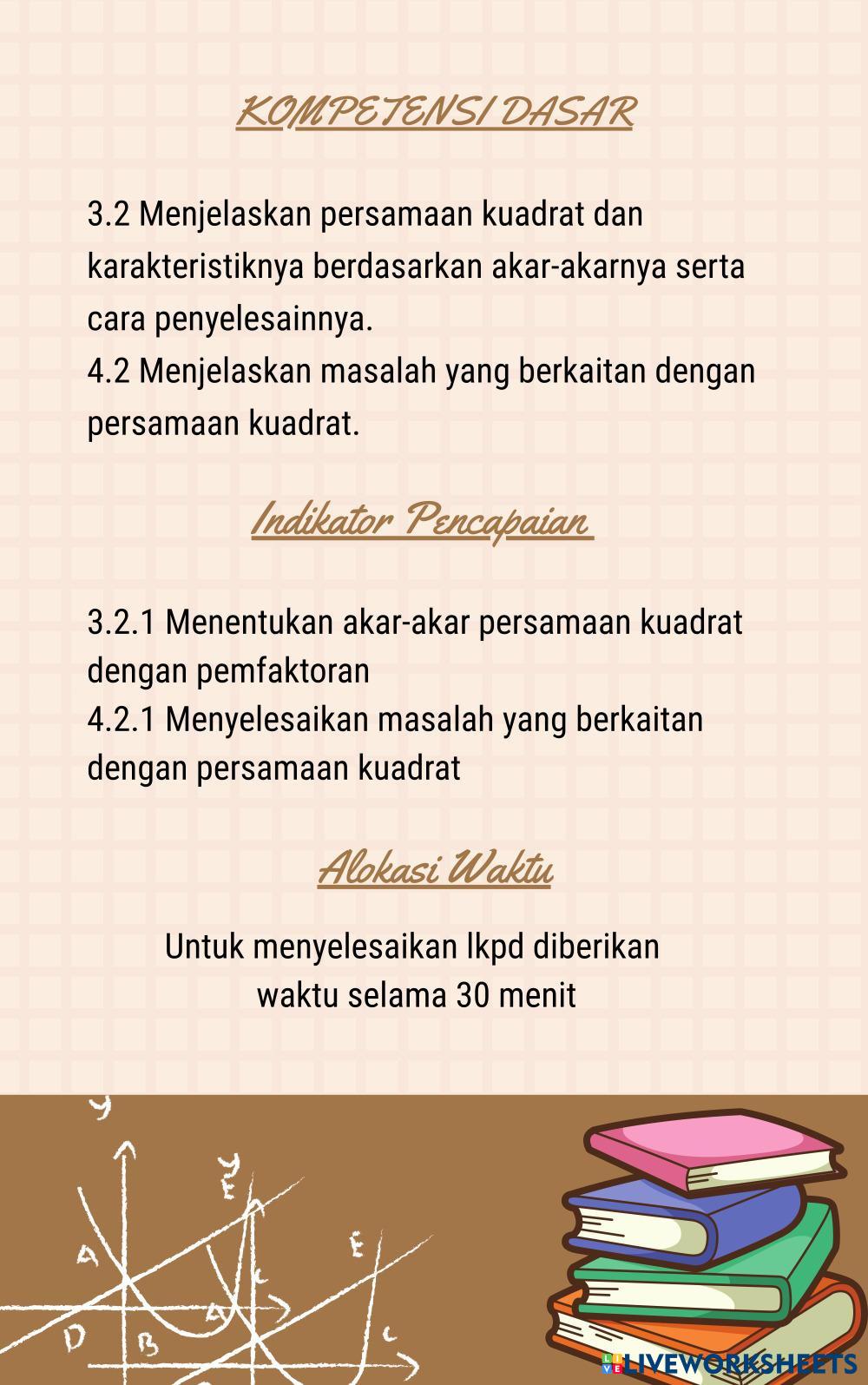 KOMPETENSI DASAR

3.2 Menjelaskan persamaan kuadrat dan karakteristiknya berdasarkan akar-akarnya serta cara penyelesainnya.
4.2 Menjelaskan masalah yang berkaitan dengan persamaan kuadrat.

Indikator Pencapaian

3.2.1 Menentukan akar-akar persamaan kuadrat dengan pemfaktoran
4.2.1 Menyelesaikan masalah yang berkaitan dengan persamaan kuadrat

Alokasi Waktu

Untuk menyelesaikan lkpd diberikan waktu selama 30 menit

y
y
E
A
E
D
B
C

LIVEWORKSHEETS